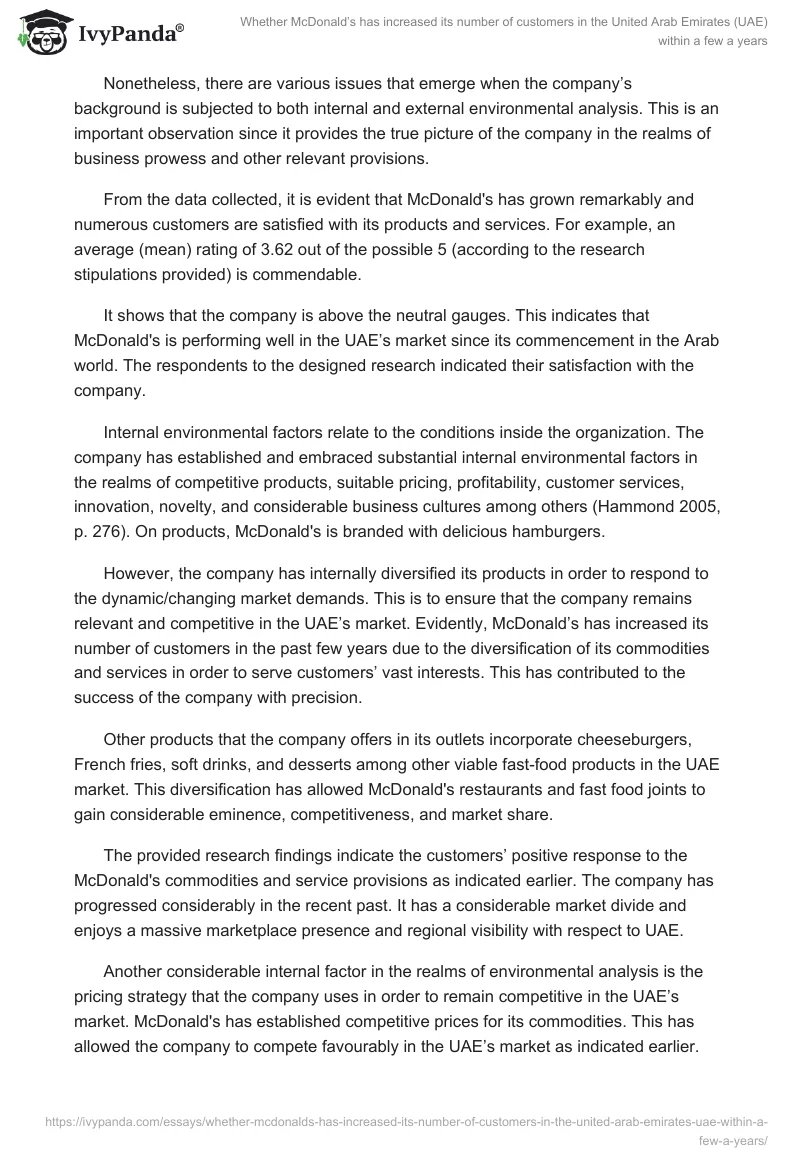 IvyPanda®

Whether McDonald's has increased its number of customers in the United Arab Emirates (UAE) within a few a years

Nonetheless, there are various issues that emerge when the company's background is subjected to both internal and external environmental analysis. This is an important observation since it provides the true picture of the company in the realms of business prowess and other relevant provisions.

From the data collected, it is evident that McDonald's has grown remarkably and numerous customers are satisfied with its products and services. For example, an average (mean) rating of 3.62 out of the possible 5 (according to the research stipulations provided) is commendable.

It shows that the company is above the neutral gauges. This indicates that McDonald's is performing well in the UAE's market since its commencement in the Arab world. The respondents to the designed research indicated their satisfaction with the company.

Internal environmental factors relate to the conditions inside the organization. The company has established and embraced substantial internal environmental factors in the realms of competitive products, suitable pricing, profitability, customer services, innovation, novelty, and considerable business cultures among others (Hammond 2005, p. 276). On products, McDonald's is branded with delicious hamburgers.

However, the company has internally diversified its products in order to respond to the dynamic/changing market demands. This is to ensure that the company remains relevant and competitive in the UAE's market. Evidently, McDonald's has increased its number of customers in the past few years due to the diversification of its commodities and services in order to serve customers' vast interests. This has contributed to the success of the company with precision.

Other products that the company offers in its outlets incorporate cheeseburgers, French fries, soft drinks, and desserts among other viable fast-food products in the UAE market. This diversification has allowed McDonald's restaurants and fast food joints to gain considerable eminence, competitiveness, and market share.

The provided research findings indicate the customers' positive response to the McDonald's commodities and service provisions as indicated earlier. The company has progressed considerably in the recent past. It has a considerable market divide and enjoys a massive marketplace presence and regional visibility with respect to UAE.

Another considerable internal factor in the realms of environmental analysis is the pricing strategy that the company uses in order to remain competitive in the UAE's market. McDonald's has established competitive prices for its commodities. This has allowed the company to compete favourably in the UAE's market as indicated earlier.

https://ivypanda.com/essays/whether-mcdonalds-has-increased-its-number-of-customers-in-the-united-arab-emirates-uae-within-a-few-a-years/